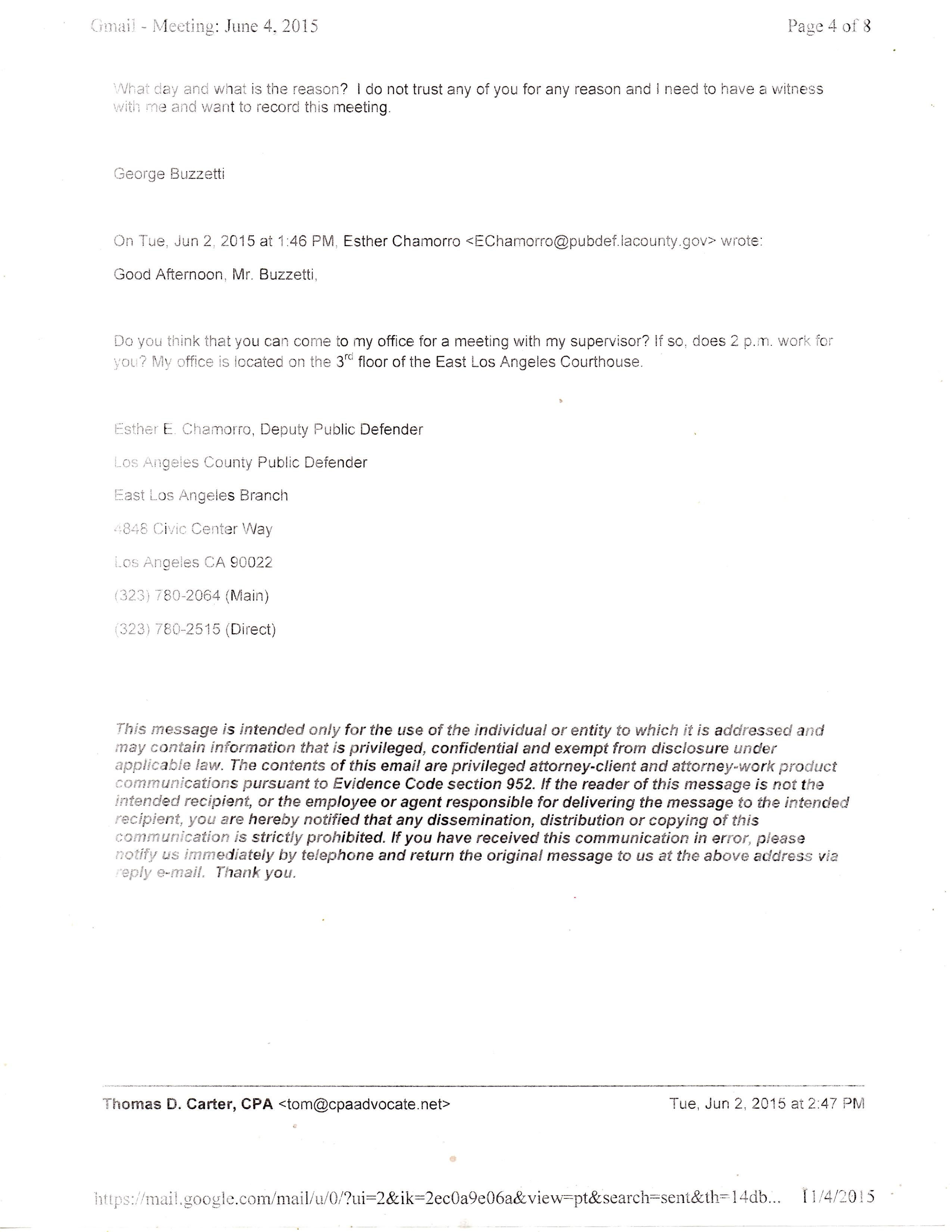 Gmail - Meeting: June 4, 2015

Page 4 of 8

What day and what is the reason? I do not trust any of you for any reason and I need to have a witness with me and want to record this meeting.

George Buzzetti

On Tue, Jun 2, 2015 at 1:46 PM, Esther Chamorro <EChamorro@pubdef.lacounty.gov> wrote:

Good Afternoon, Mr. Buzzetti,

Do you think that you can come to my office for a meeting with my supervisor? If so, does 2 p.m. work for you? My office is located on the 3$^{rd}$ floor of the East Los Angeles Courthouse.

Esther E. Chamorro, Deputy Public Defender

Los Angeles County Public Defender

East Los Angeles Branch

4848 Civic Center Way

Los Angeles CA 90022

(323) 780-2064 (Main)

(323) 780-2515 (Direct)

This message is intended only for the use of the individual or entity to which it is addressed and may contain information that is privileged, confidential and exempt from disclosure under applicable law. The contents of this email are privileged attorney-client and attorney-work product communications pursuant to Evidence Code section 952. If the reader of this message is not the intended recipient, or the employee or agent responsible for delivering the message to the intended recipient, you are hereby notified that any dissemination, distribution or copying of this communication is strictly prohibited. If you have received this communication in error, please notify us immediately by telephone and return the original message to us at the above address via reply e-mail. Thank you.

Thomas D. Carter, CPA <tom@cpaadvocate.net>

Tue, Jun 2, 2015 at 2:47 PM

https://mail.google.com/mail/u/0/?ui=2&ik=2ec0a9e06a&view=pt&search=sent&th=14db...

11/4/2015